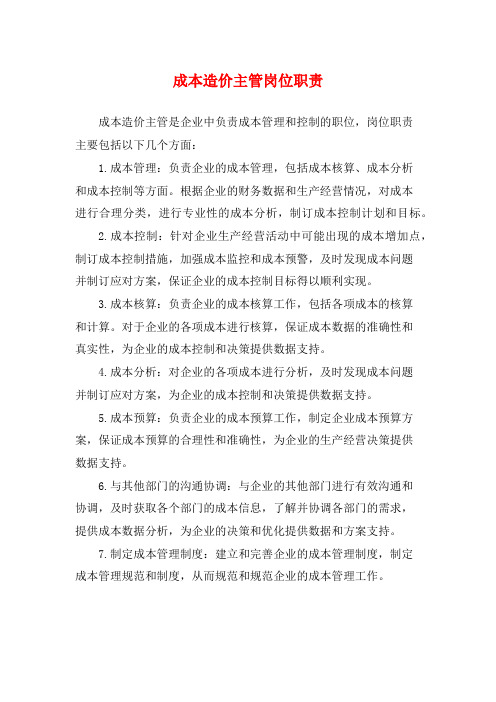 成本造价主管岗位职责

成本造价主管是企业中负责成本管理和控制的职位，岗位职责主要包括以下几个方面：

1.成本管理：负责企业的成本管理，包括成本核算、成本分析和成本控制等方面。根据企业的财务数据和生产经营情况，对成本进行合理分类，进行专业性的成本分析，制订成本控制计划和目标。

2.成本控制：针对企业生产经营活动中可能出现的成本增加点，制订成本控制措施，加强成本监控和成本预警，及时发现成本问题并制订应对方案，保证企业的成本控制目标得以顺利实现。

3.成本核算：负责企业的成本核算工作，包括各项成本的核算和计算。对于企业的各项成本进行核算，保证成本数据的准确性和真实性，为企业的成本控制和决策提供数据支持。

4.成本分析：对企业的各项成本进行分析，及时发现成本问题并制订应对方案，为企业的成本控制和决策提供数据支持。

5.成本预算：负责企业的成本预算工作，制定企业成本预算方案，保证成本预算的合理性和准确性，为企业的生产经营决策提供数据支持。

6.与其他部门的沟通协调：与企业的其他部门进行有效沟通和协调，及时获取各个部门的成本信息，了解并协调各部门的需求，提供成本数据分析，为企业的决策和优化提供数据和方案支持。

7.制定成本管理制度：建立和完善企业的成本管理制度，制定成本管理规范和制度，从而规范和规范企业的成本管理工作。